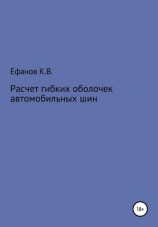 Ефанов К.В.

Расчет гибких оболочек автомобильных шин

18+